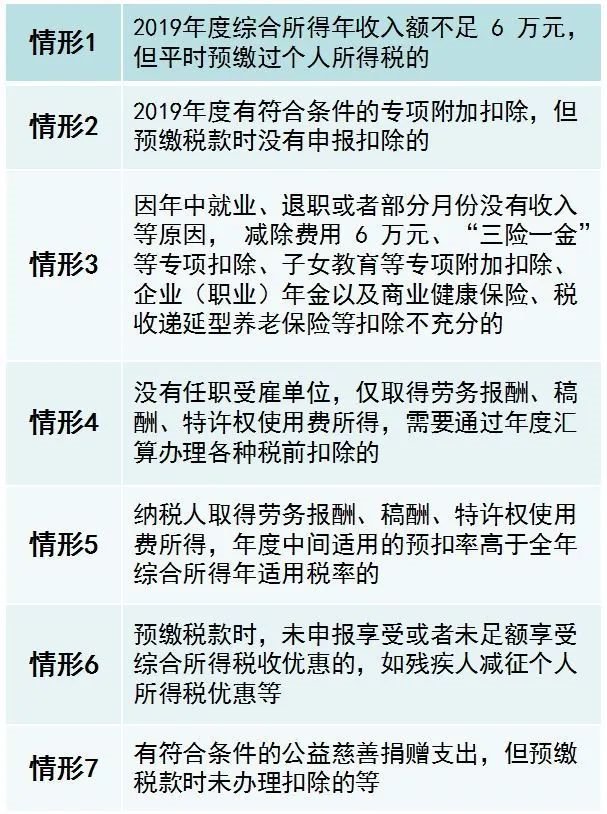 | 情形1 | 2019年度综合所得年收入额不足 6 万元，但平时预缴过个人所得税的 |
|---|---|
| 情形2 | 2019年度有符合条件的专项附加扣除，但预缴税款时没有申报扣除的 |
| 情形3 | 因年中就业、退职或者部分月份没有收入等原因， 减除费用 6 万元、“三险一金”等专项扣除、子女教育等专项附加扣除、企业（职业）年金以及商业健康保险、税收递延型养老保险等扣除不充分的 |
| 情形4 | 没有任职受雇单位，仅取得劳务报酬、稿酬、特许权使用费所得，需要通过年度汇算办理各种税前扣除的 |
| 情形5 | 纳税人取得劳务报酬、稿酬、特许权使用费所得，年度中间适用的预扣率高于全年综合所得年适用税率的 |
| 情形6 | 预缴税款时，未申报享受或者未足额享受综合所得税收优惠的，如残疾人减征个人所得税优惠等 |
| 情形7 | 有符合条件的公益慈善捐赠支出，但预缴税款时未办理扣除的等 |